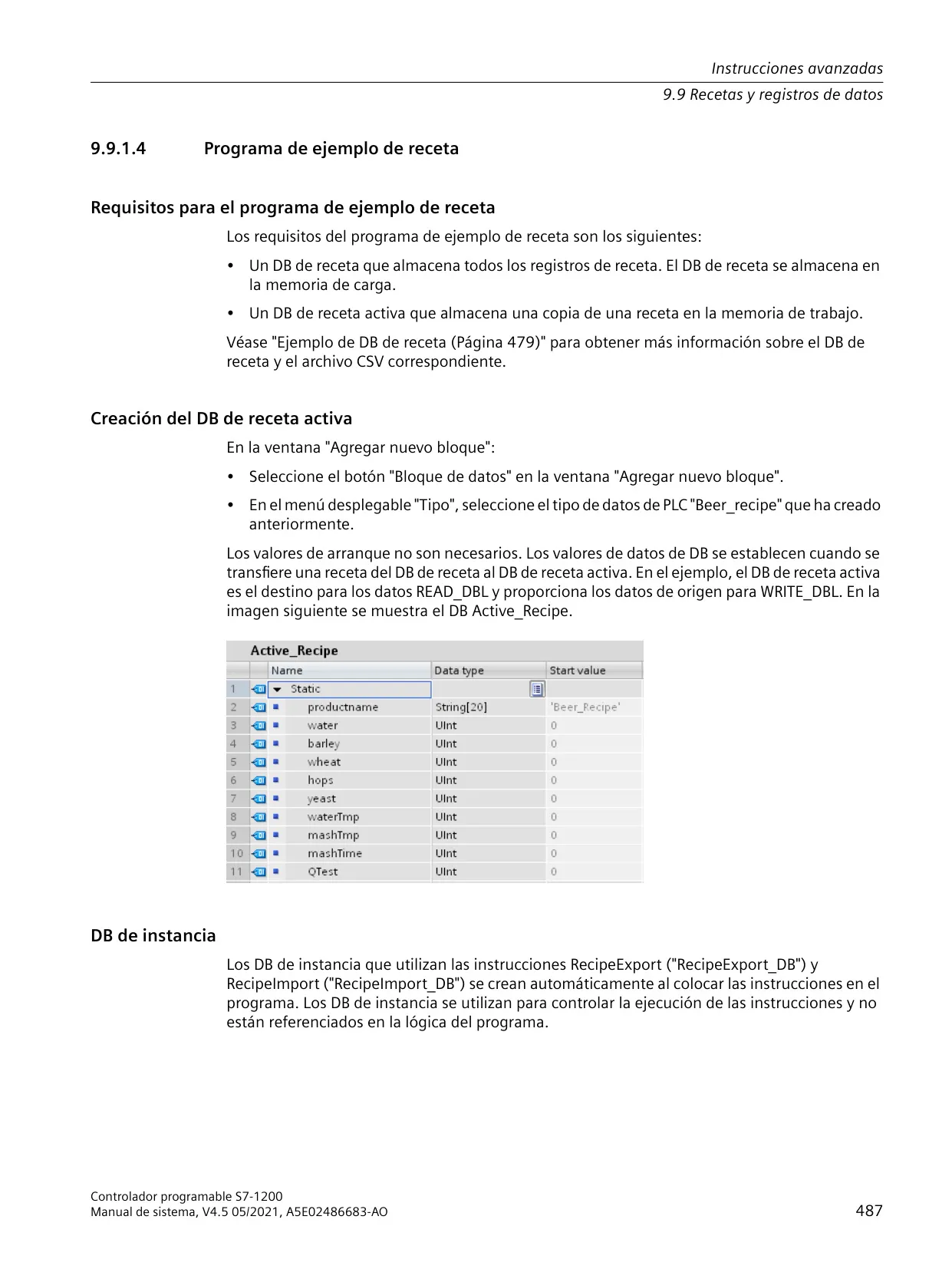 Instrucciones avanzadas
9.9 Recetas y registros de datos

9.9.1.4 Programa de ejemplo de receta

Requisitos para el programa de ejemplo de receta

Los requisitos del programa de ejemplo de receta son los siguientes:

• Un DB de receta que almacena todos los registros de receta. El DB de receta se almacena en la memoria de carga.

• Un DB de receta activa que almacena una copia de una receta en la memoria de trabajo.

Véase "Ejemplo de DB de receta (Página 479)" para obtener más información sobre el DB de receta y el archivo CSV correspondiente.

Creación del DB de receta activa

En la ventana "Agregar nuevo bloque":

• Seleccione el botón "Bloque de datos" en la ventana "Agregar nuevo bloque".

• En el menú desplegable "Tipo", seleccione el tipo de datos de PLC "Beer_recipe" que ha creado anteriormente.

Los valores de arranque no son necesarios. Los valores de datos de DB se establecen cuando se transfiere una receta del DB de receta al DB de receta activa. En el ejemplo, el DB de receta activa es el destino para los datos READ_DBL y proporciona los datos de origen para WRITE_DBL. En la imagen siguiente se muestra el DB Active_Recipe.

Active_Recipe

| | Name | Data type | Start value |
|---|---|---|---|
| 1 | Static | | |
| 2 | productname | String[20] | 'Beer_Recipe' |
| 3 | water | UInt | 0 |
| 4 | barley | UInt | 0 |
| 5 | wheat | UInt | 0 |
| 6 | hops | UInt | 0 |
| 7 | yeast | UInt | 0 |
| 8 | waterTmp | UInt | 0 |
| 9 | mashTmp | UInt | 0 |
| 10 | mashTime | UInt | 0 |
| 11 | QTest | UInt | 0 |

DB de instancia

Los DB de instancia que utilizan las instrucciones RecipeExport ("RecipeExport_DB") y RecipeImport ("RecipeImport_DB") se crean automáticamente al colocar las instrucciones en el programa. Los DB de instancia se utilizan para controlar la ejecución de las instrucciones y no están referenciados en la lógica del programa.

Controlador programable S7-1200
Manual de sistema, V4.5 05/2021, A5E02486683-AO
487